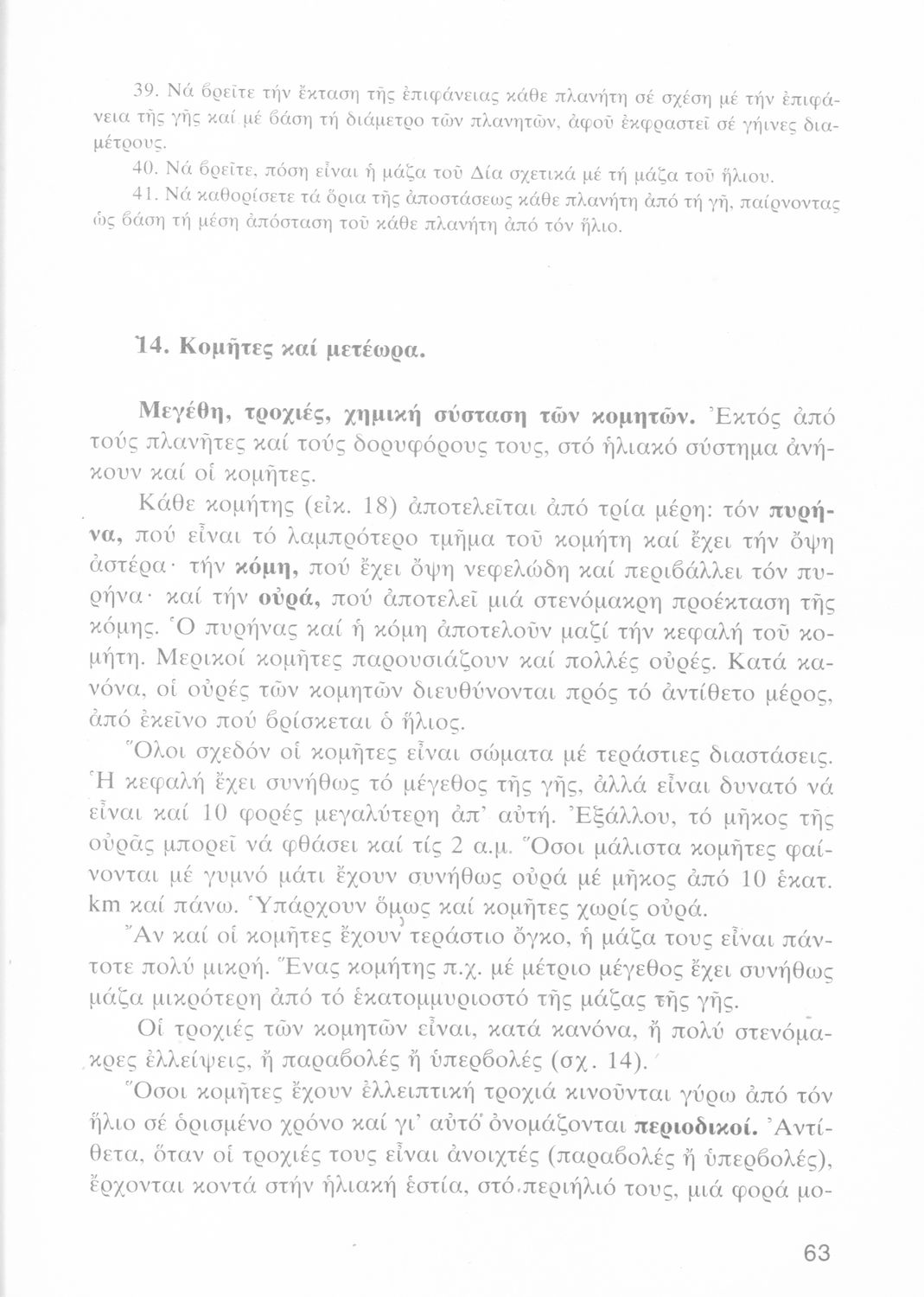 39. Νά βρεῖτε τήν ἔκταση τῆς ἐπιφάνειας κάθε πλανήτη σέ σχέση μέ τήν ἐπιφάνεια τῆς γῆς καί μέ βάση τή διάμετρο τῶν πλανητῶν, ἀφοῦ ἐκφραστεῖ σέ γήινες διαμέτρους.

40. Νά βρεῖτε, πόση εἶναι ἡ μάζα τοῦ Δία σχετικά μέ τή μάζα τοῦ ἥλιου.

41. Νά καθορίσετε τά ὅρια τῆς ἀποστάσεως κάθε πλανήτη ἀπό τή γῆ, παίρνοντας ὡς βάση τή μέση ἀπόσταση τοῦ κάθε πλανήτη ἀπό τόν ἥλιο.

14. Κομῆτες καί μετέωρα.

Μεγέθη, τροχιές, χημική σύσταση τῶν κομητῶν. Ἐκτός ἀπό τούς πλανῆτες καί τούς δορυφόρους τους, στό ἡλιακό σύστημα ἀνήκουν καί οἱ κομῆτες.

Κάθε κομήτης (εἰκ. 18) ἀποτελεῖται ἀπό τρία μέρη: τόν πυρήνα, πού εἶναι τό λαμπρότερο τμῆμα τοῦ κομήτη καί ἔχει τήν ὄψη ἀστέρα· τήν κόμη, πού ἔχει ὄψη νεφελώδη καί περιβάλλει τόν πυρήνα· καί τήν οὐρά, πού ἀποτελεῖ μιά στενόμακρη προέκταση τῆς κόμης. Ὁ πυρήνας καί ἡ κόμη ἀποτελοῦν μαζί τήν κεφαλή τοῦ κομήτη. Μερικοί κομῆτες παρουσιάζουν καί πολλές οὐρές. Κατά κανόνα, οἱ οὐρές τῶν κομητῶν διευθύνονται πρός τό ἀντίθετο μέρος, ἀπό ἐκεῖνο πού βρίσκεται ὁ ἥλιος.

Ὅλοι σχεδόν οἱ κομῆτες εἶναι σώματα μέ τεράστιες διαστάσεις. Ἡ κεφαλή ἔχει συνήθως τό μέγεθος τῆς γῆς, ἀλλά εἶναι δυνατό νά εἶναι καί 10 φορές μεγαλύτερη ἀπ' αὐτή. Ἐξάλλου, τό μῆκος τῆς οὐρᾶς μπορεῖ νά φθάσει καί τίς 2 α.μ. Ὅσοι μάλιστα κομῆτες φαίνονται μέ γυμνό μάτι ἔχουν συνήθως οὐρά μέ μῆκος ἀπό 10 ἑκατ. km καί πάνω. Ὑπάρχουν ὅμως καί κομῆτες χωρίς οὐρά.

Ἄν καί οἱ κομῆτες ἔχουν τεράστιο ὄγκο, ἡ μάζα τους εἶναι πάντοτε πολύ μικρή. Ἕνας κομήτης π.χ. μέ μέτριο μέγεθος ἔχει συνήθως μάζα μικρότερη ἀπό τό ἑκατομμυριοστό τῆς μάζας τῆς γῆς.

Οἱ τροχιές τῶν κομητῶν εἶναι, κατά κανόνα, ἤ πολύ στενόμακρες ἐλλείψεις, ἤ παραβολές ἤ ὑπερβολές (σχ. 14).

Ὅσοι κομῆτες ἔχουν ἐλλειπτική τροχιά κινοῦνται γύρω ἀπό τόν ἥλιο σέ ὁρισμένο χρόνο καί γι' αὐτό ὀνομάζονται περιοδικοί. Ἀντίθετα, ὅταν οἱ τροχιές τους εἶναι ἀνοιχτές (παραβολές ἤ ὑπερβολές), ἔρχονται κοντά στήν ἡλιακή ἑστία, στό περιήλιό τους, μιά φορά μο-

63